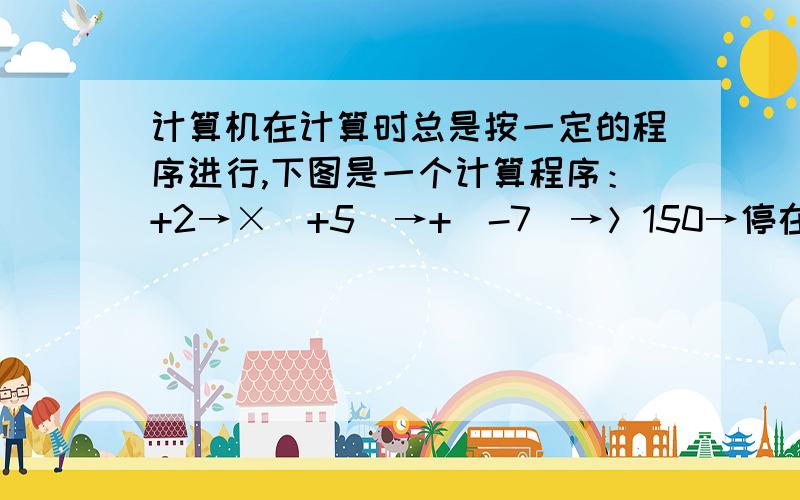 计算机在计算时总是按一定的程序进行,下图是一个计算程序：
+2→×（+5）→+（-7）→〉150→停在